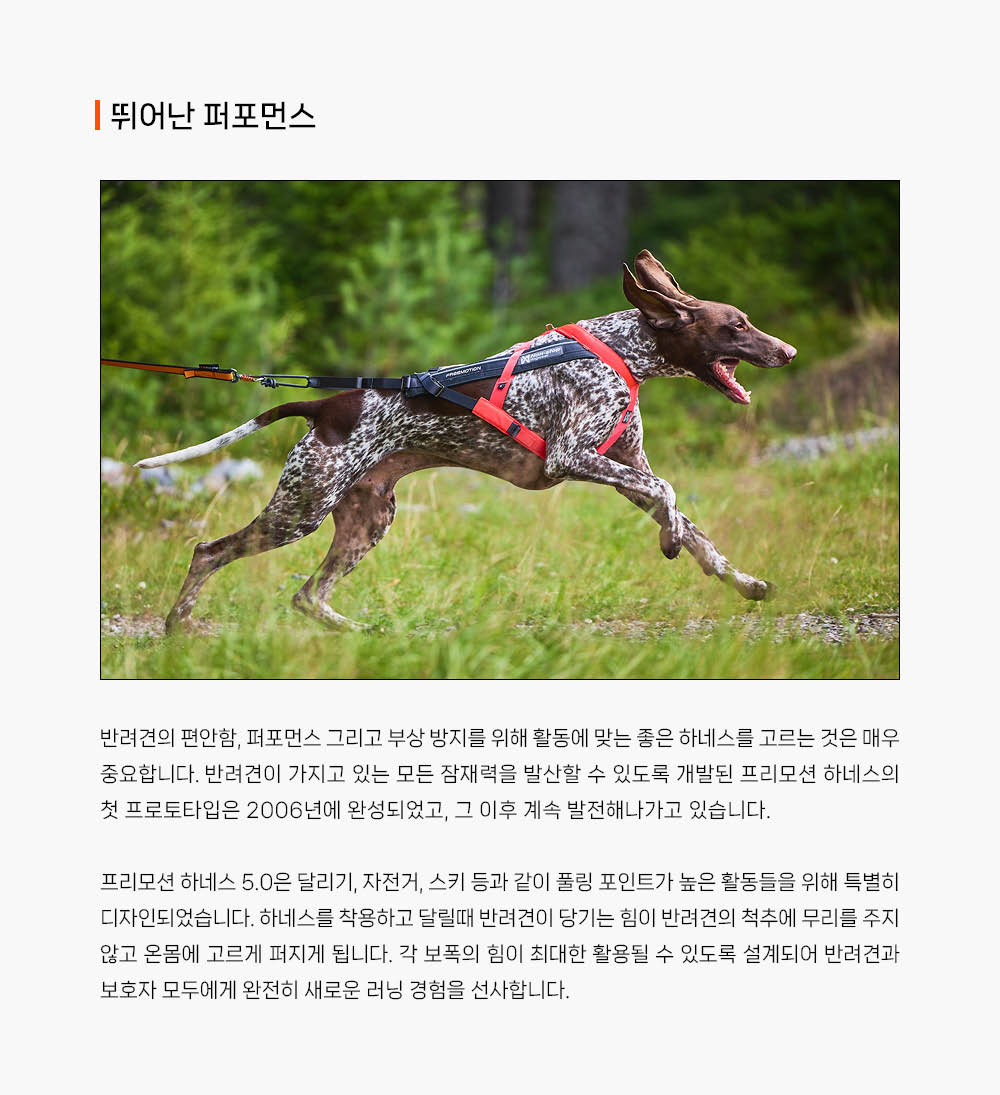 뛰어난 퍼포먼스

반려견의 편안함, 퍼포먼스 그리고 부상 방지를 위해 활동에 맞는 좋은 하네스를 고르는 것은 매우 중요합니다. 반려견이 가지고 있는 모든 잠재력을 발산할 수 있도록 개발된 프리모션 하네스의 첫 프로토타입은 2006년에 완성되었고, 그 이후 계속 발전해나가고 있습니다.

프리모션 하네스 5.0은 달리기, 자전거, 스키 등과 같이 풀링 포인트가 높은 활동들을 위해 특별히 디자인되었습니다. 하네스를 착용하고 달릴때 반려견이 당기는 힘이 반려견의 척추에 무리를 주지 않고 온몸에 고르게 퍼지게 됩니다. 각 보폭의 힘이 최대한 활용될 수 있도록 설계되어 반려견과 보호자 모두에게 완전히 새로운 러닝 경험을 선사합니다.